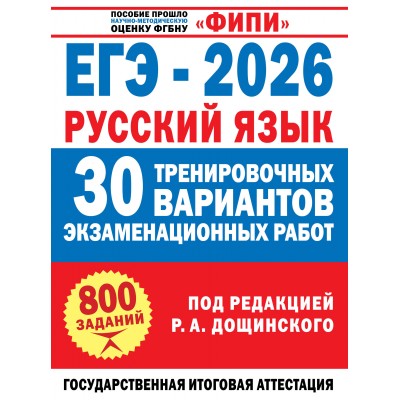 ПОСОБИЕ ПРОШЛО НАУЧНО-МЕТОДИЧЕСКУЮ ОЦЕНКУ ФГБНУ «ФИПИ»

ЕГЭ - 2026

РУССКИЙ ЯЗЫК

30 ТРЕНИРОВОЧНЫХ ВАРИАНТОВ ЭКЗАМЕНАЦИОННЫХ РАБОТ

800 ЗАДАНИЙ

ПОД РЕДАКЦИЕЙ Р. А. ДОЩИНСКОГО

ГОСУДАРСТВЕННАЯ ИТОГОВАЯ АТТЕСТАЦИЯ